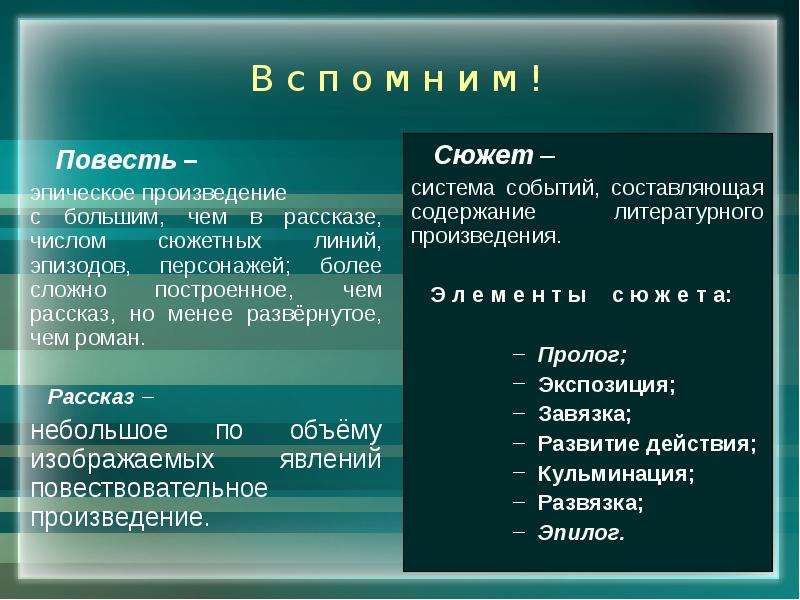 Вспомним!

Повесть –

эпическое произведение с большим, чем в рассказе, числом сюжетных линий, эпизодов, персонажей; более сложно построенное, чем рассказ, но менее развёрнутое, чем роман.

Рассказ –

небольшое по объёму изображаемых явлений повествовательное произведение.

Сюжет –

система событий, составляющая содержание литературного произведения.

Элементы сюжета:

– Пролог;
– Экспозиция;
– Завязка;
– Развитие действия;
– Кульминация;
– Развязка;
– Эпилог.